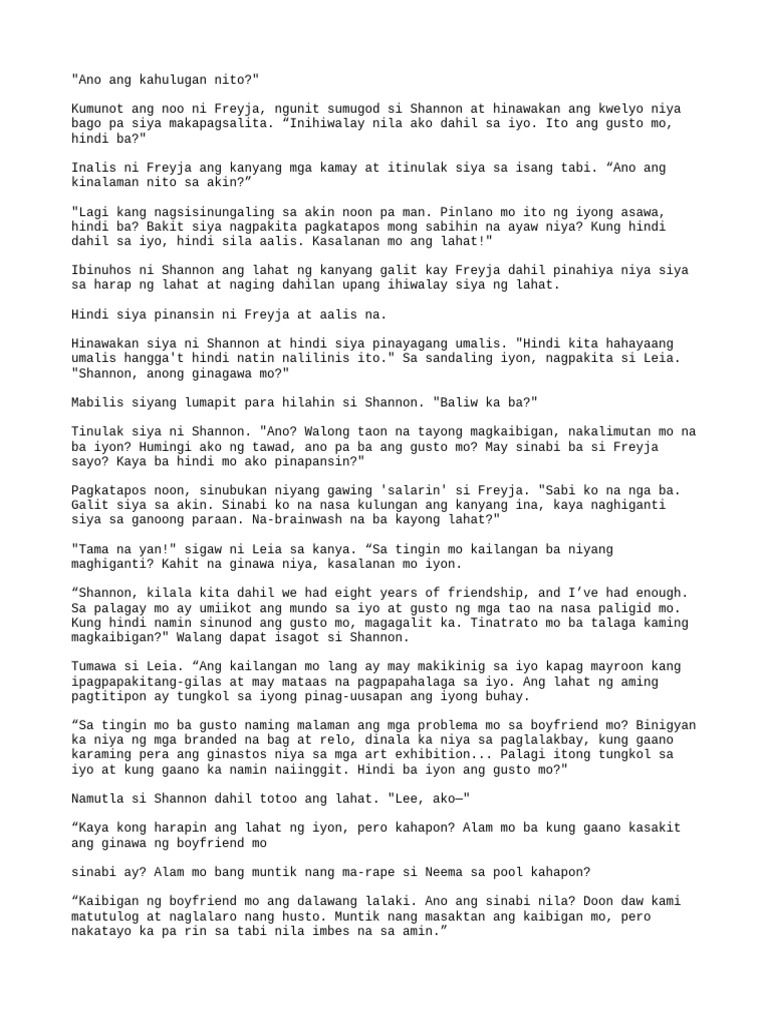 "Ano ang kahulugan nito?"

Kumunot ang noo ni Freyja, ngunit sumugod si Shannon at hinawakan ang kwelyo niya bago pa siya makapagsalita. “Inihiwalay nila ako dahil sa iyo. Ito ang gusto mo, hindi ba?"

Inalis ni Freyja ang kanyang mga kamay at itinulak siya sa isang tabi. “Ano ang kinalaman nito sa akin?”

"Lagi kang nagsisinungaling sa akin noon pa man. Pinlano mo ito ng iyong asawa, hindi ba? Bakit siya nagpakita pagkatapos mong sabihin na ayaw niya? Kung hindi dahil sa iyo, hindi sila aalis. Kasalanan mo ang lahat!"

Ibinuhos ni Shannon ang lahat ng kanyang galit kay Freyja dahil pinahiya niya siya sa harap ng lahat at naging dahilan upang ihiwalay siya ng lahat.

Hindi siya pinansin ni Freyja at aalis na.

Hinawakan siya ni Shannon at hindi siya pinayagang umalis. "Hindi kita hahayaang umalis hangga't hindi natin nalilinis ito." Sa sandaling iyon, nagpakita si Leia. "Shannon, anong ginagawa mo?"

Mabilis siyang lumapit para hilahin si Shannon. "Baliw ka ba?"

Tinulak siya ni Shannon. "Ano? Walong taon na tayong magkaibigan, nakalimutan mo na ba iyon? Humingi ako ng tawad, ano pa ba ang gusto mo? May sinabi ba si Freyja sayo? Kaya ba hindi mo ako pinapansin?"

Pagkatapos noon, sinubukan niyang gawing 'salarin' si Freyja. "Sabi ko na nga ba. Galit siya sa akin. Sinabi ko na nasa kulungan ang kanyang ina, kaya naghiganti siya sa ganoong paraan. Na-brainwash na ba kayong lahat?"

"Tama na yan!" sigaw ni Leia sa kanya. “Sa tingin mo kailangan ba niyang maghiganti? Kahit na ginawa niya, kasalanan mo iyon.

“Shannon, kilala kita dahil we had eight years of friendship, and I’ve had enough. Sa palagay mo ay umiikot ang mundo sa iyo at gusto ng mga tao na nasa paligid mo. Kung hindi namin sinunod ang gusto mo, magagalit ka. Tinatrato mo ba talaga kaming magkaibigan?" Walang dapat isagot si Shannon.

Tumawa si Leia. “Ang kailangan mo lang ay may makikinig sa iyo kapag mayroon kang ipagpapakitang-gilas at may mataas na pagpapahalaga sa iyo. Ang lahat ng aming pagtitipon ay tungkol sa iyong pinag-uusapan ang iyong buhay.

“Sa tingin mo ba gusto naming malaman ang mga problema mo sa boyfriend mo? Binigyan ka niya ng mga branded na bag at relo, dinala ka niya sa paglalakbay, kung gaano karaming pera ang ginastos niya sa mga art exhibition... Palagi itong tungkol sa iyo at kung gaano ka namin naiinggit. Hindi ba iyon ang gusto mo?"

Namutla si Shannon dahil totoo ang lahat. "Lee, ako—"

“Kaya kong harapin ang lahat ng iyon, pero kahapon? Alam mo ba kung gaano kasakit ang ginawa ng boyfriend mo

sinabi ay? Alam mo bang muntik nang ma-rape si Neema sa pool kahapon?

“Kaibigan ng boyfriend mo ang dalawang lalaki. Ano ang sinabi nila? Doon daw kami matutulog at naglalaro nang husto. Muntik nang masaktan ang kaibigan mo, pero nakatayo ka pa rin sa tabi nila imbes na sa amin.”